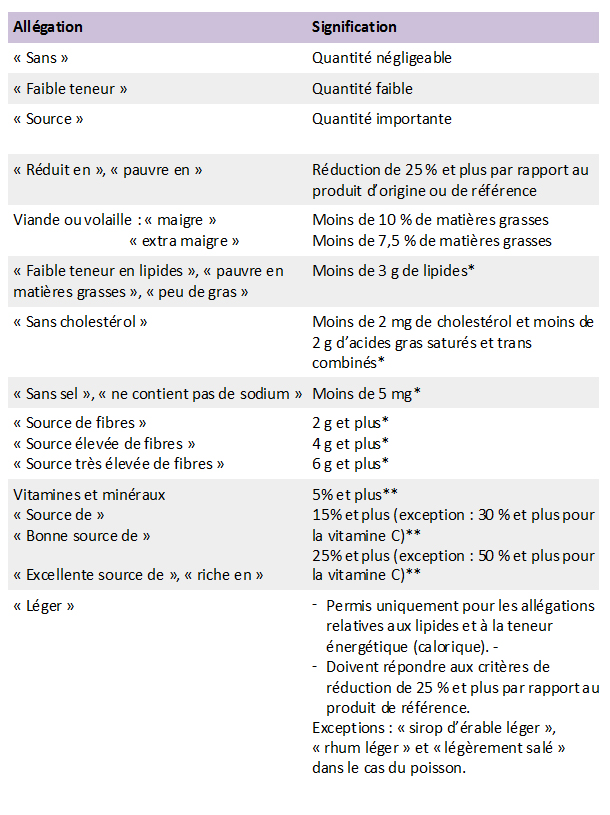 | Allégation | Signification |
|---|---|
| « Sans » | Quantité négligeable |
| « Faible teneur » | Quantité faible |
| « Source » | Quantité importante |
| « Réduit en », « pauvre en » | Réduction de 25 % et plus par rapport au produit d'origine ou de référence |
| Viande ou volaille : « maigre » « extra maigre » | Moins de 10 % de matières grasses Moins de 7,5 % de matières grasses |
| « Faible teneur en lipides », « pauvre en matières grasses », « peu de gras » | Moins de 3 g de lipides* |
| « Sans cholestérol » | Moins de 2 mg de cholestérol et moins de 2 g d'acides gras saturés et trans combinés* |
| « Sans sel », « ne contient pas de sodium » | Moins de 5 mg* |
| « Source de fibres » « Source élevée de fibres » « Source très élevée de fibres » | 2 g et plus* 4 g et plus* 6 g et plus* |
| Vitamines et minéraux « Source de » « Bonne source de » « Excellente source de », « riche en » | 5% et plus** 15% et plus (exception : 30 % et plus pour la vitamine C)** 25% et plus (exception : 50 % et plus pour la vitamine C)** |
| « Léger » | - Permis uniquement pour les allégations relatives aux lipides et à la teneur énergétique (calorique). - - Doivent répondre aux critères de réduction de 25 % et plus par rapport au produit de référence. Exceptions : « sirop d'érable léger », « rhum léger » et « légèrement salé » dans le cas du poisson. |